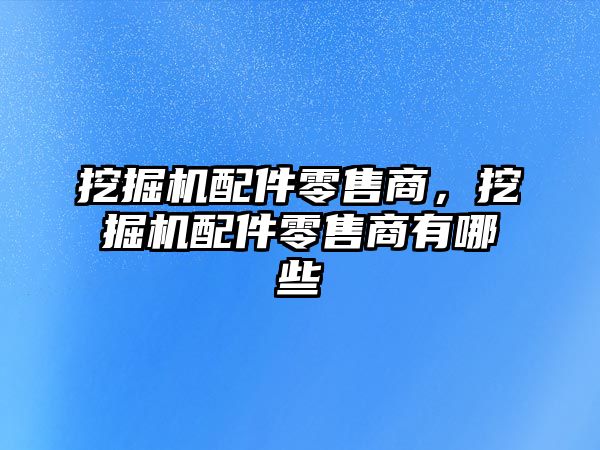 挖掘机配件零售商，挖掘机配件零售商有哪些